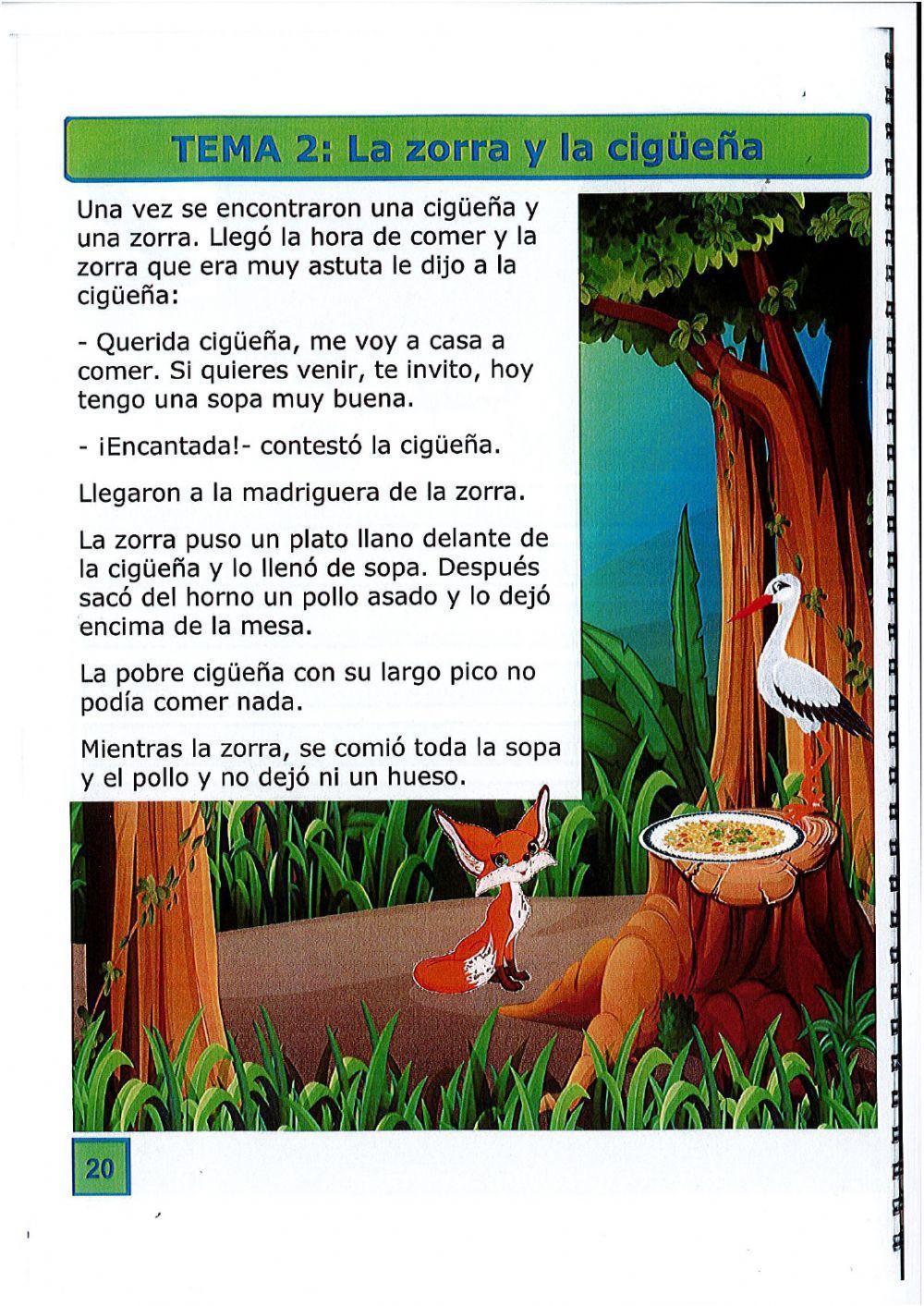 TEMA 2: La zorra y la cigüeña

Una vez se encontraron una cigüeña y una zorra. Llegó la hora de comer y la zorra que era muy astuta le dijo a la cigüeña:

- Querida cigüeña, me voy a casa a comer. Si quieres venir, te invito, hoy tengo una sopa muy buena.

- ¡Encantada!- contestó la cigüeña.

Llegaron a la madriguera de la zorra.

La zorra puso un plato llano delante de la cigüeña y lo llenó de sopa. Después sacó del horno un pollo asado y lo dejó encima de la mesa.

La pobre cigüeña con su largo pico no podía comer nada.

Mientras la zorra, se comió toda la sopa y el pollo y no dejó ni un hueso.

20